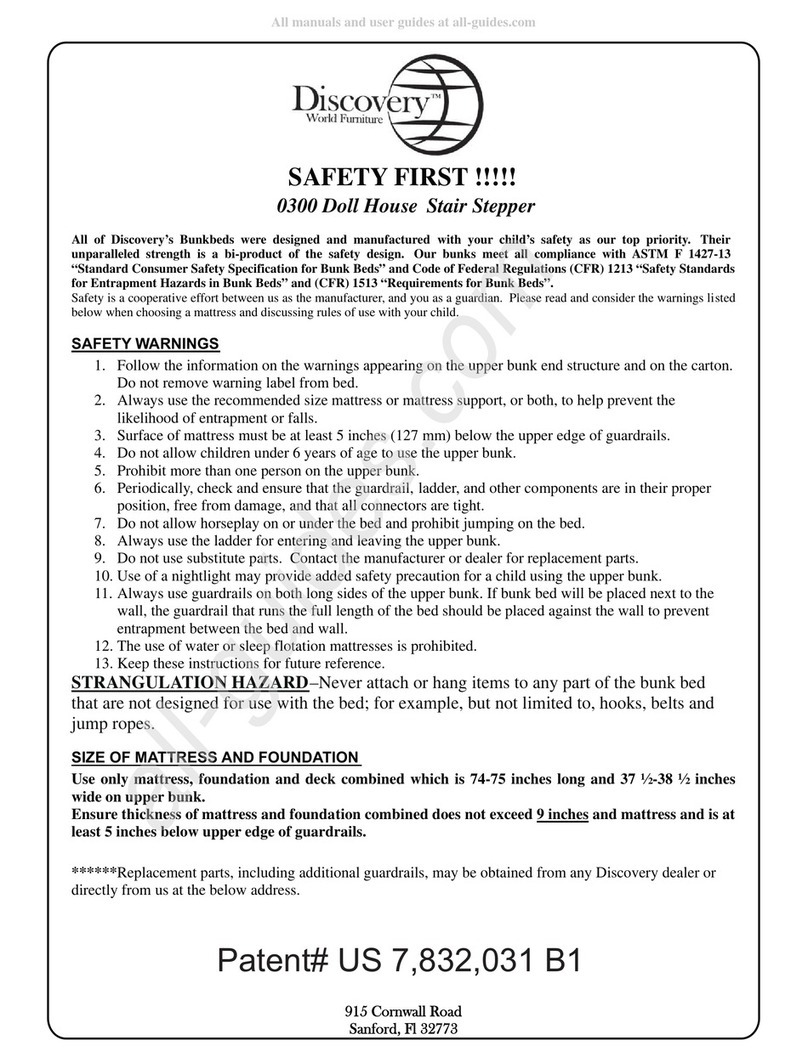 All manuals and user guides at all-guides.com

Discovery™
World Furniture

SAFETY FIRST !!!!!
0300 Doll House Stair Stepper

All of Discovery's Bunkbeds were designed and manufactured with your child's safety as our top priority. Their unparalleled strength is a bi-product of the safety design. Our bunks meet all compliance with ASTM F 1427-13 "Standard Consumer Safety Specification for Bunk Beds" and Code of Federal Regulations (CFR) 1213 "Safety Standards for Entrapment Hazards in Bunk Beds" and (CFR) 1513 "Requirements for Bunk Beds".
Safety is a cooperative effort between us as the manufacturer, and you as a guardian. Please read and consider the warnings listed below when choosing a mattress and discussing rules of use with your child.

SAFETY WARNINGS
1. Follow the information on the warnings appearing on the upper bunk end structure and on the carton. Do not remove warning label from bed.
2. Always use the recommended size mattress or mattress support, or both, to help prevent the likelihood of entrapment or falls.
3. Surface of mattress must be at least 5 inches (127 mm) below the upper edge of guardrails.
4. Do not allow children under 6 years of age to use the upper bunk.
5. Prohibit more than one person on the upper bunk.
6. Periodically, check and ensure that the guardrail, ladder, and other components are in their proper position, free from damage, and that all connectors are tight.
7. Do not allow horseplay on or under the bed and prohibit jumping on the bed.
8. Always use the ladder for entering and leaving the upper bunk.
9. Do not use substitute parts. Contact the manufacturer or dealer for replacement parts.
10. Use of a nightlight may provide added safety precaution for a child using the upper bunk.
11. Always use guardrails on both long sides of the upper bunk. If bunk bed will be placed next to the wall, the guardrail that runs the full length of the bed should be placed against the wall to prevent entrapment between the bed and wall.
12. The use of water or sleep flotation mattresses is prohibited.
13. Keep these instructions for future reference.
STRANGULATION HAZARD–Never attach or hang items to any part of the bunk bed that are not designed for use with the bed; for example, but not limited to, hooks, belts and jump ropes.

SIZE OF MATTRESS AND FOUNDATION
Use only mattress, foundation and deck combined which is 74-75 inches long and 37 ½-38 ½ inches wide on upper bunk.
Ensure thickness of mattress and foundation combined does not exceed 9 inches and mattress and is at least 5 inches below upper edge of guardrails.

******Replacement parts, including additional guardrails, may be obtained from any Discovery dealer or directly from us at the below address.

Patent# US 7,832,031 B1

915 Cornwall Road
Sanford, Fl 32773